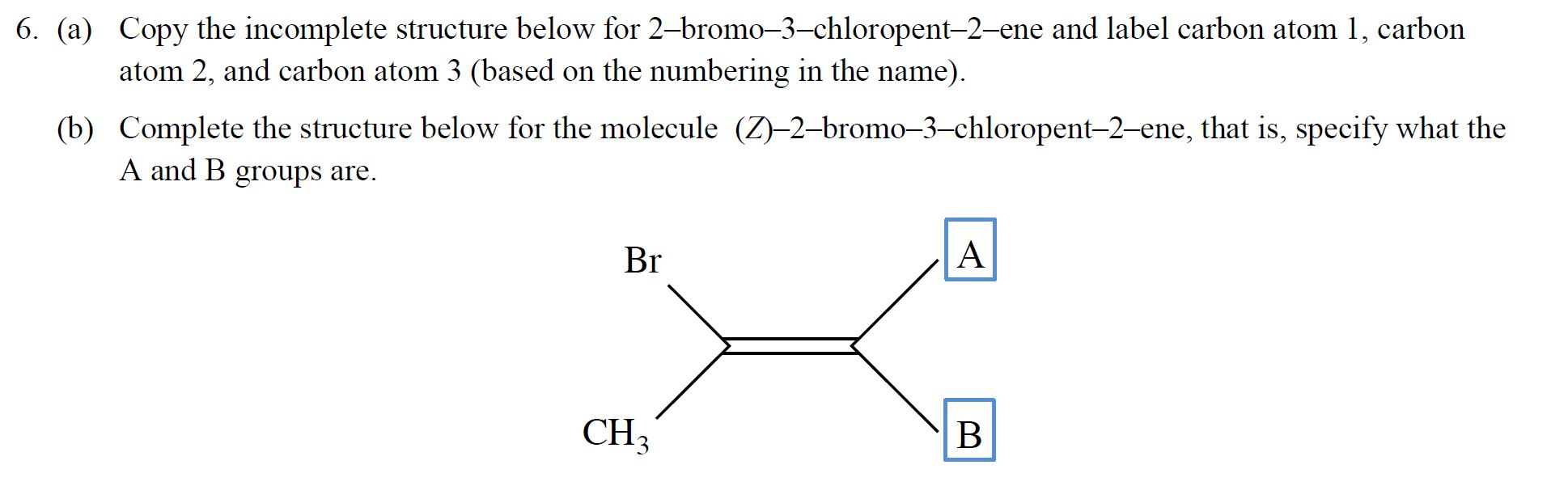 6. (a) Copy the incomplete structure below for 2–bromo–3–chloropent–2–ene and label carbon atom 1, carbon atom 2, and carbon atom 3 (based on the numbering in the name).

(b) Complete the structure below for the molecule (Z)–2–bromo–3–chloropent–2–ene, that is, specify what the A and B groups are.

Br

A

$CH_3$

B